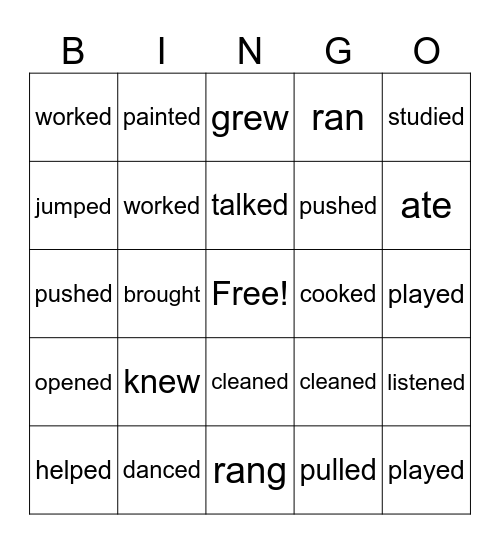 | B | I | N | G | O |
|---|---|---|---|---|
| worked | painted | grew | ran | studied |
| jumped | worked | talked | pushed | ate |
| pushed | brought | Free! | cooked | played |
| opened | knew | cleaned | cleaned | listened |
| helped | danced | rang | pulled | played |